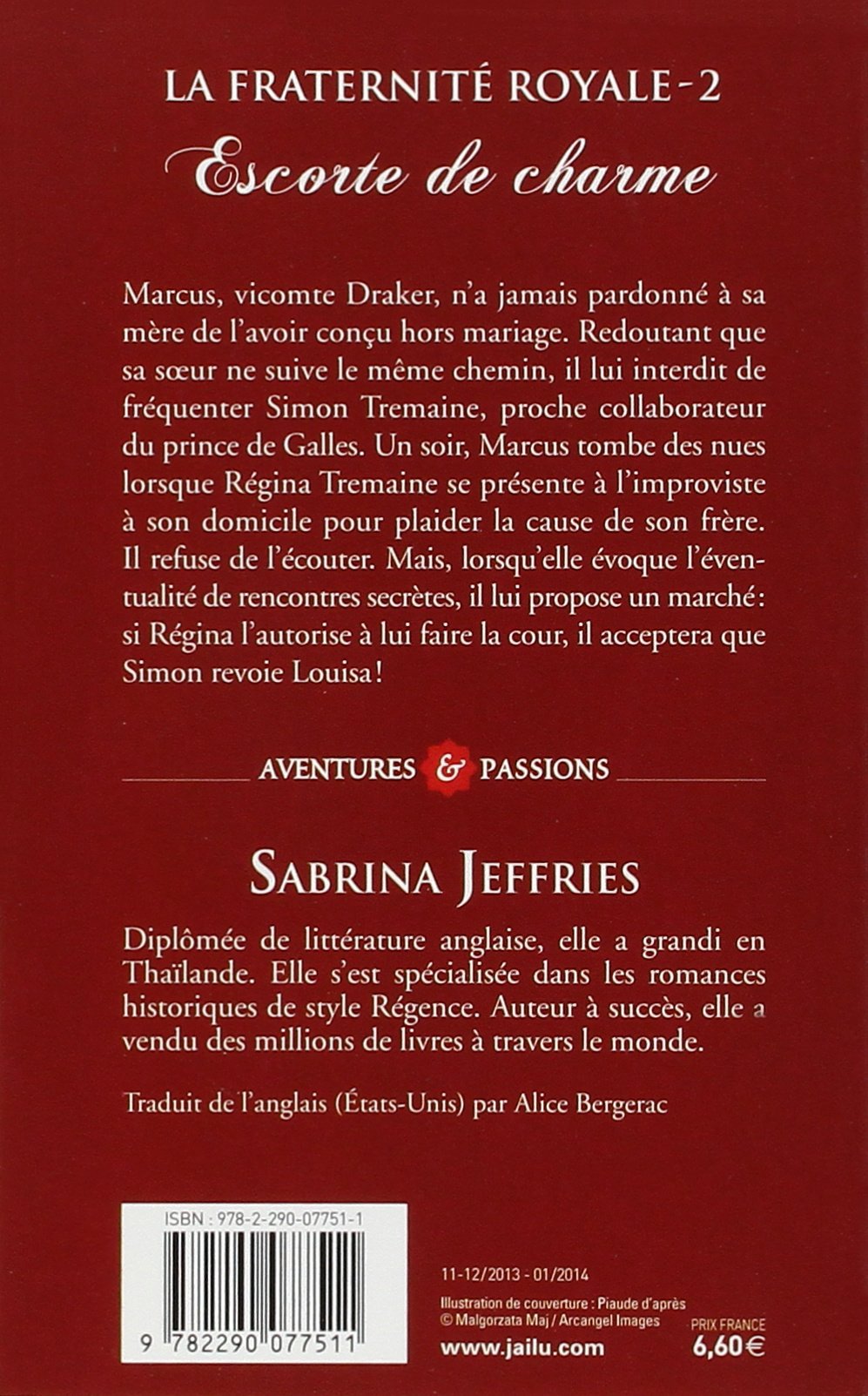 LA FRATERNITÉ ROYALE - 2
Escorte de charme

Marcus, vicomte Draker, n'a jamais pardonné à sa mère de l'avoir conçu hors mariage. Redoutant que sa sœur ne suive le même chemin, il lui interdit de fréquenter Simon Tremaine, proche collaborateur du prince de Galles. Un soir, Marcus tombe des nues lorsque Régina Tremaine se présente à l'improviste à son domicile pour plaider la cause de son frère. Il refuse de l'écouter. Mais, lorsqu'elle évoque l'éventualité de rencontres secrètes, il lui propose un marché : si Régina l'autorise à lui faire la cour, il acceptera que Simon revoie Louisa !

AVENTURES & PASSIONS

SABRINA JEFFRIES

Diplômée de littérature anglaise, elle a grandi en Thaïlande. Elle s'est spécialisée dans les romances historiques de style Régence. Auteur à succès, elle a vendu des millions de livres à travers le monde.

Traduit de l'anglais (États-Unis) par Alice Bergerac

ISBN : 978-2-290-07751-1

9 782290 077511

11-12/2013 - 01/2014
Illustration de couverture : Piaude d'après © Malgorzata Maj / Arcangel Images
www.jailu.com

PRIX FRANCE
6,60 €